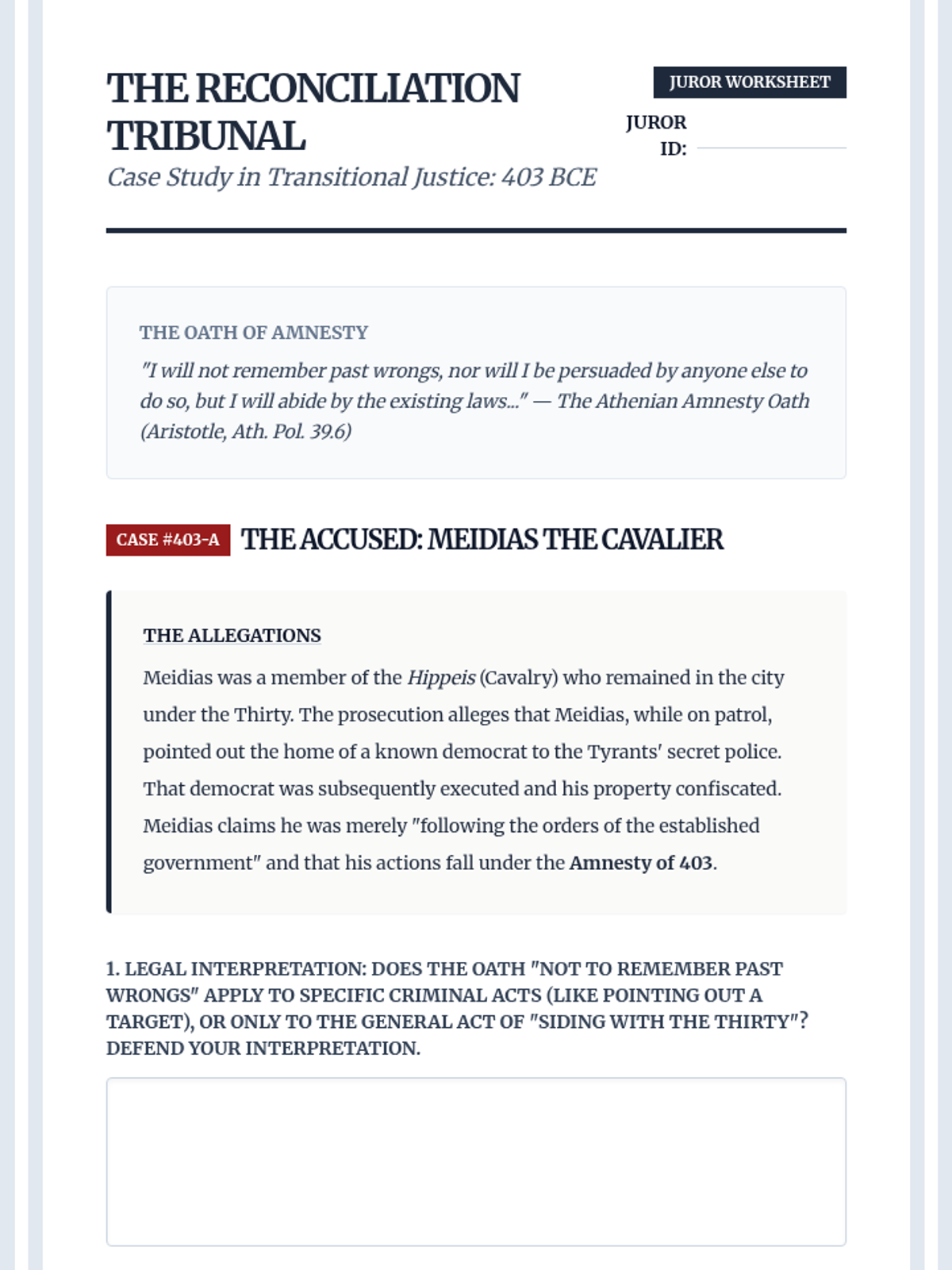 THE RECONCILIATION TRIBUNAL

Case Study in Transitional Justice: 403 BCE

JUROR WORKSHEET

JUROR ID:

THE OATH OF AMNESTY

"I will not remember past wrongs, nor will I be persuaded by anyone else to do so, but I will abide by the existing laws..." — The Athenian Amnesty Oath (Aristotle, Ath. Pol. 39.6)

CASE #403-A THE ACCUSED: MEIDIAS THE CAVALIER

THE ALLEGATIONS

Meidias was a member of the Hippeis (Cavalry) who remained in the city under the Thirty. The prosecution alleges that Meidias, while on patrol, pointed out the home of a known democrat to the Tyrants' secret police. That democrat was subsequently executed and his property confiscated. Meidias claims he was merely "following the orders of the established government" and that his actions fall under the Amnesty of 403.

1. LEGAL INTERPRETATION: DOES THE OATH "NOT TO REMEMBER PAST WRONGS" APPLY TO SPECIFIC CRIMINAL ACTS (LIKE POINTING OUT A TARGET), OR ONLY TO THE GENERAL ACT OF "SIDING WITH THE THIRTY"? DEFEND YOUR INTERPRETATION.